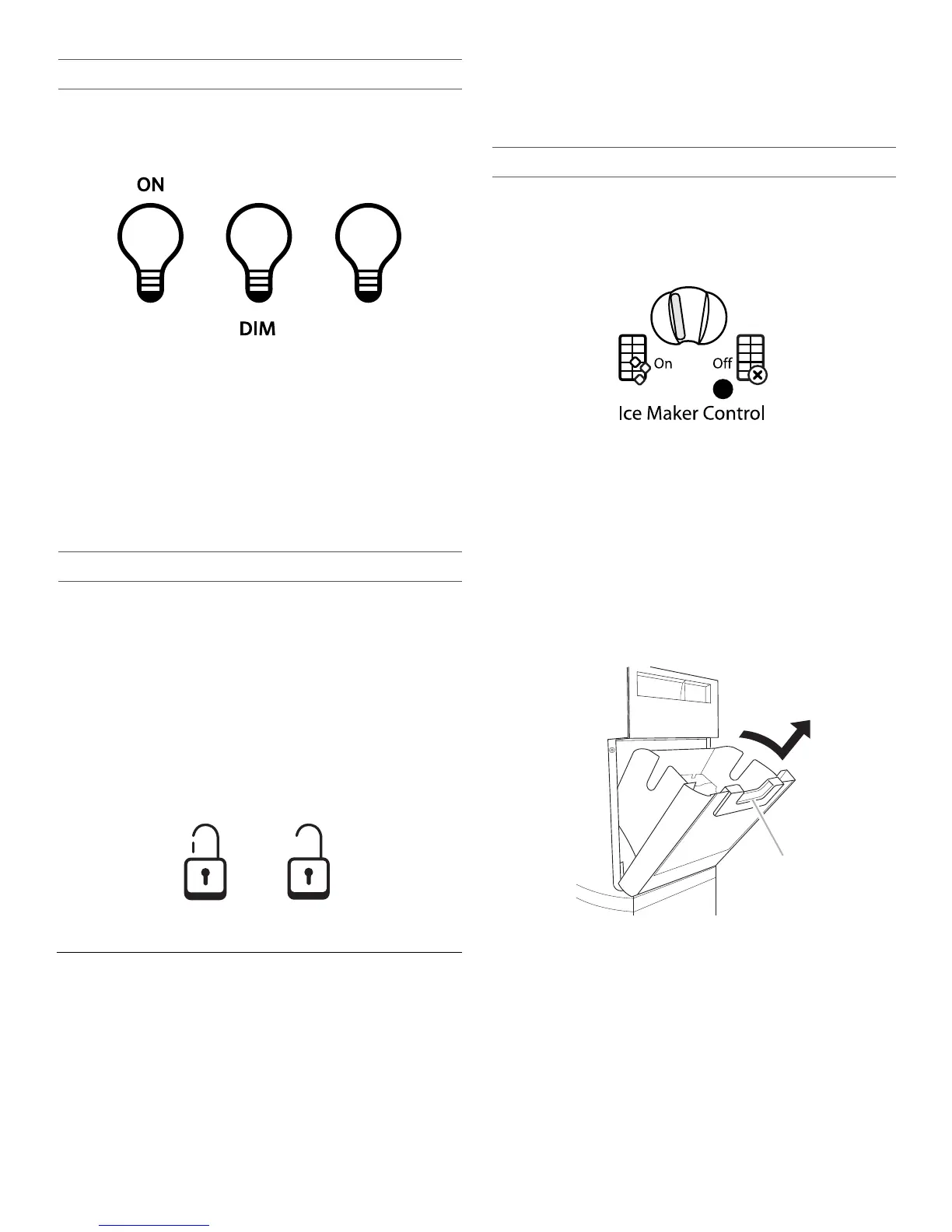 ON

DIM

On

Off

Ice Maker Control